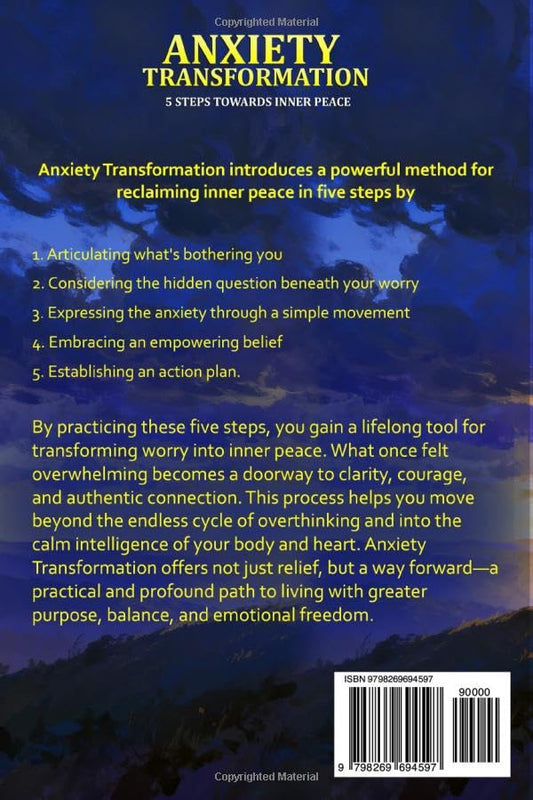 Copyrighted Material

ANXIETY TRANSFORMATION
5 STEPS TOWARDS INNER PEACE

Anxiety Transformation introduces a powerful method for reclaiming inner peace in five steps by

1. Articulating what's bothering you
2. Considering the hidden question beneath your worry
3. Expressing the anxiety through a simple movement
4. Embracing an empowering belief
5. Establishing an action plan.

By practicing these five steps, you gain a lifelong tool for transforming worry into inner peace. What once felt overwhelming becomes a doorway to clarity, courage, and authentic connection. This process helps you move beyond the endless cycle of overthinking and into the calm intelligence of your body and heart. Anxiety Transformation offers not just relief, but a way forward—a practical and profound path to living with greater purpose, balance, and emotional freedom.

ISBN 9798269694597
90000
9 798269 694597

Copyrighted Material